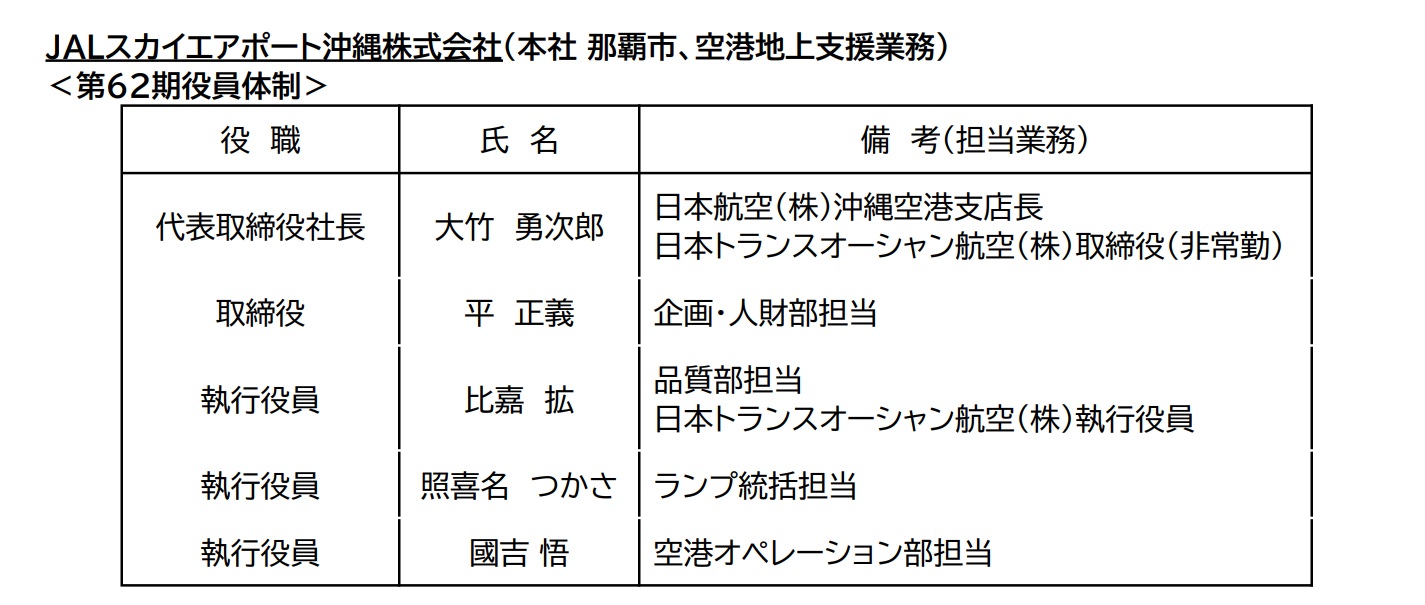 JALスカイエアポート沖縄株式会社（本社 那覇市、空港地上支援業務）
＜第62期役員体制＞

| 役 職 | 氏 名 | 備 考（担当業務） |
|---|---|---|
| 代表取締役社長 | 大竹 勇次郎 | 日本航空（株）沖縄空港支店長 日本トランスオーシャン航空（株）取締役（非常勤） |
| 取締役 | 平 正義 | 企画・人財部担当 |
| 執行役員 | 比嘉 拡 | 品質部担当 日本トランスオーシャン航空（株）執行役員 |
| 執行役員 | 照喜名 つかさ | ランプ統括担当 |
| 執行役員 | 國吉 悟 | 空港オペレーション部担当 |